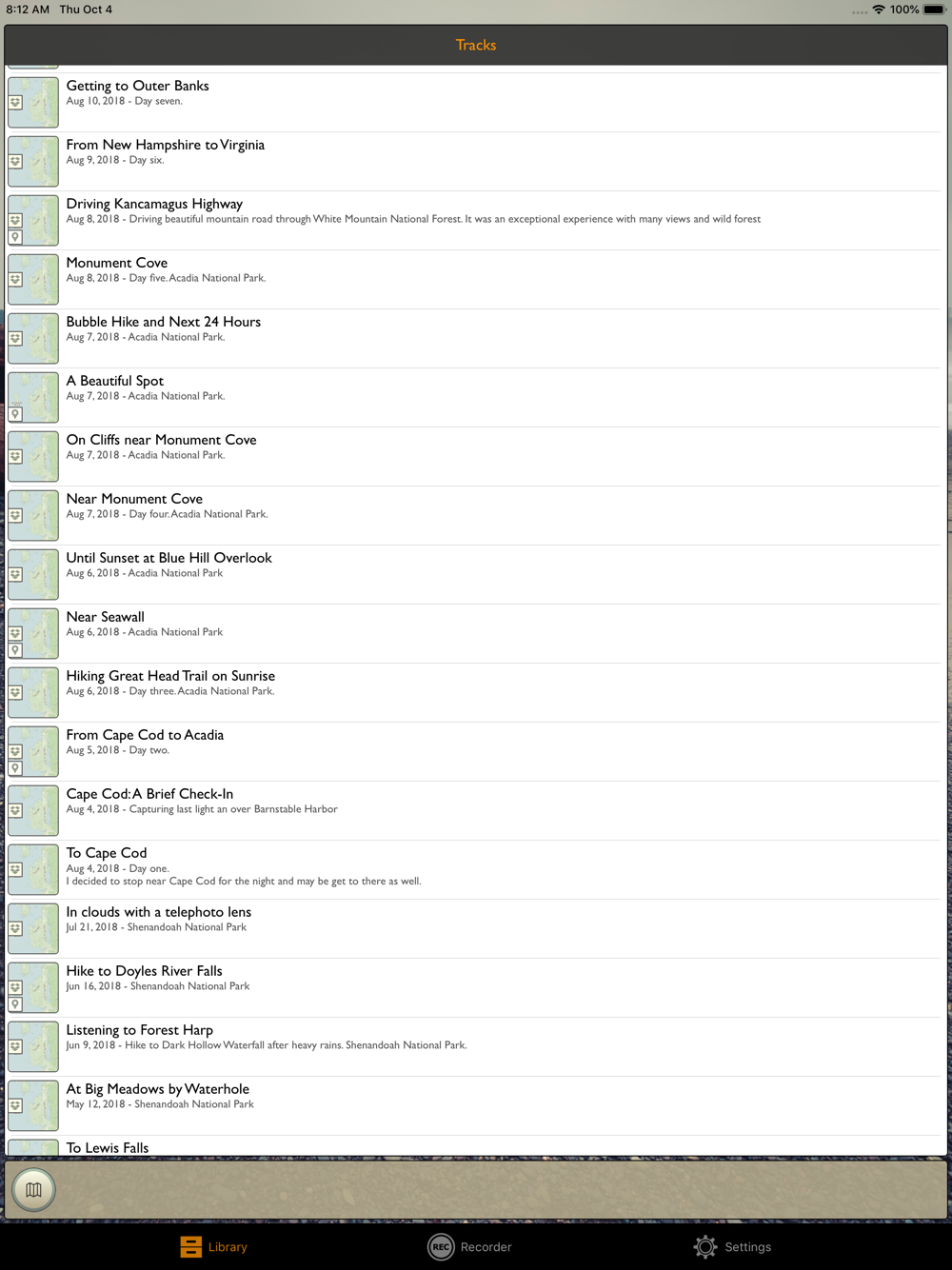 8:12 AM Thu Oct 4
100%

Tracks

Getting to Outer Banks
Aug 10, 2018 - Day seven.

From New Hampshire to Virginia
Aug 9, 2018 - Day six.

Driving Kancamagus Highway
Aug 8, 2018 - Driving beautiful mountain road through White Mountain National Forest. It was an exceptional experience with many views and wild forest

Monument Cove
Aug 8, 2018 - Day five. Acadia National Park.

Bubble Hike and Next 24 Hours
Aug 7, 2018 - Acadia National Park.

A Beautiful Spot
Aug 7, 2018 - Acadia National Park.

On Cliffs near Monument Cove
Aug 7, 2018 - Acadia National Park.

Near Monument Cove
Aug 7, 2018 - Day four. Acadia National Park.

Until Sunset at Blue Hill Overlook
Aug 6, 2018 - Acadia National Park

Near Seawall
Aug 6, 2018 - Acadia National Park

Hiking Great Head Trail on Sunrise
Aug 6, 2018 - Day three. Acadia National Park.

From Cape Cod to Acadia
Aug 5, 2018 - Day two.

Cape Cod: A Brief Check-In
Aug 4, 2018 - Capturing last light an over Barnstable Harbor

To Cape Cod
Aug 4, 2018 - Day one.
I decided to stop near Cape Cod for the night and may be get to there as well.

In clouds with a telephoto lens
Jul 21, 2018 - Shenandoah National Park

Hike to Doyles River Falls
Jun 16, 2018 - Shenandoah National Park

Listening to Forest Harp
Jun 9, 2018 - Hike to Dark Hollow Waterfall after heavy rains. Shenandoah National Park.

At Big Meadows by Waterhole
May 12, 2018 - Shenandoah National Park

To Lewis Falls

Library
REC Recorder
Settings